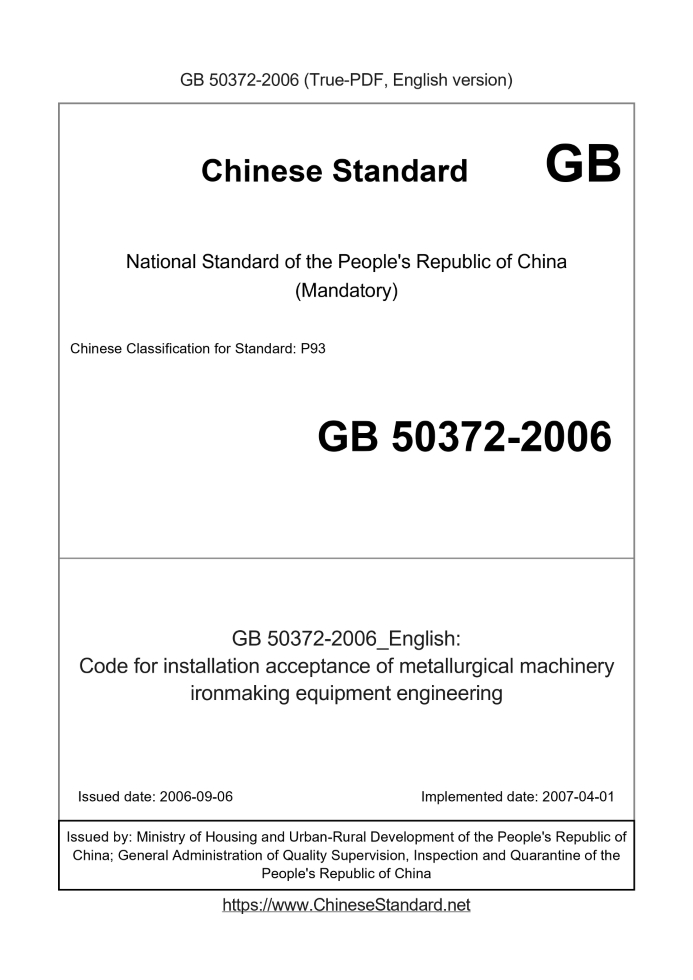 GB 50372-2006 (True-PDF, English version)

Chinese Standard GB

National Standard of the People's Republic of China
(Mandatory)

Chinese Classification for Standard: P93

GB 50372-2006

GB 50372-2006_English:
Code for installation acceptance of metallurgical machinery ironmaking equipment engineering

Issued date: 2006-09-06

Implemented date: 2007-04-01

Issued by: Ministry of Housing and Urban-Rural Development of the People's Republic of China; General Administration of Quality Supervision, Inspection and Quarantine of the People's Republic of China

https://www.ChineseStandard.net